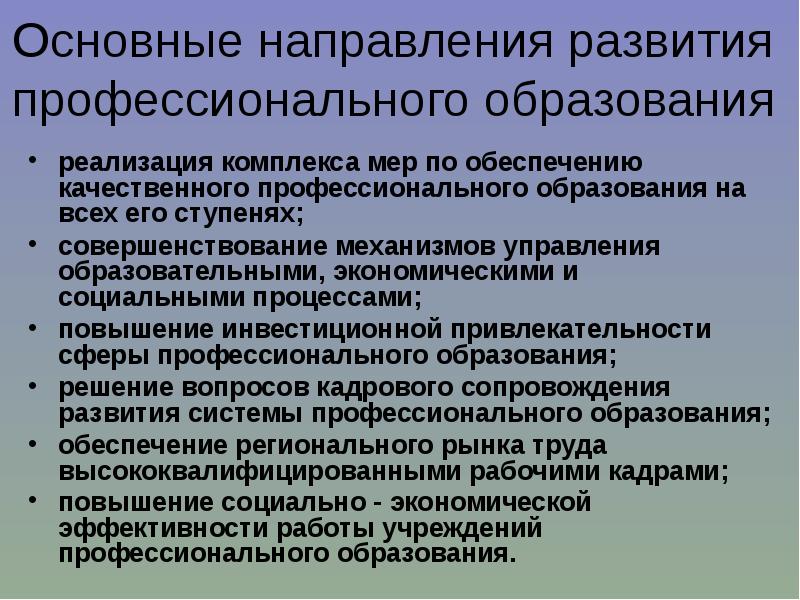 Основные направления развития профессионального образования

• реализация комплекса мер по обеспечению качественного профессионального образования на всех его ступенях;
• совершенствование механизмов управления образовательными, экономическими и социальными процессами;
• повышение инвестиционной привлекательности сферы профессионального образования;
• решение вопросов кадрового сопровождения развития системы профессионального образования;
• обеспечение регионального рынка труда высококвалифицированными рабочими кадрами;
• повышение социально - экономической эффективности работы учреждений профессионального образования.